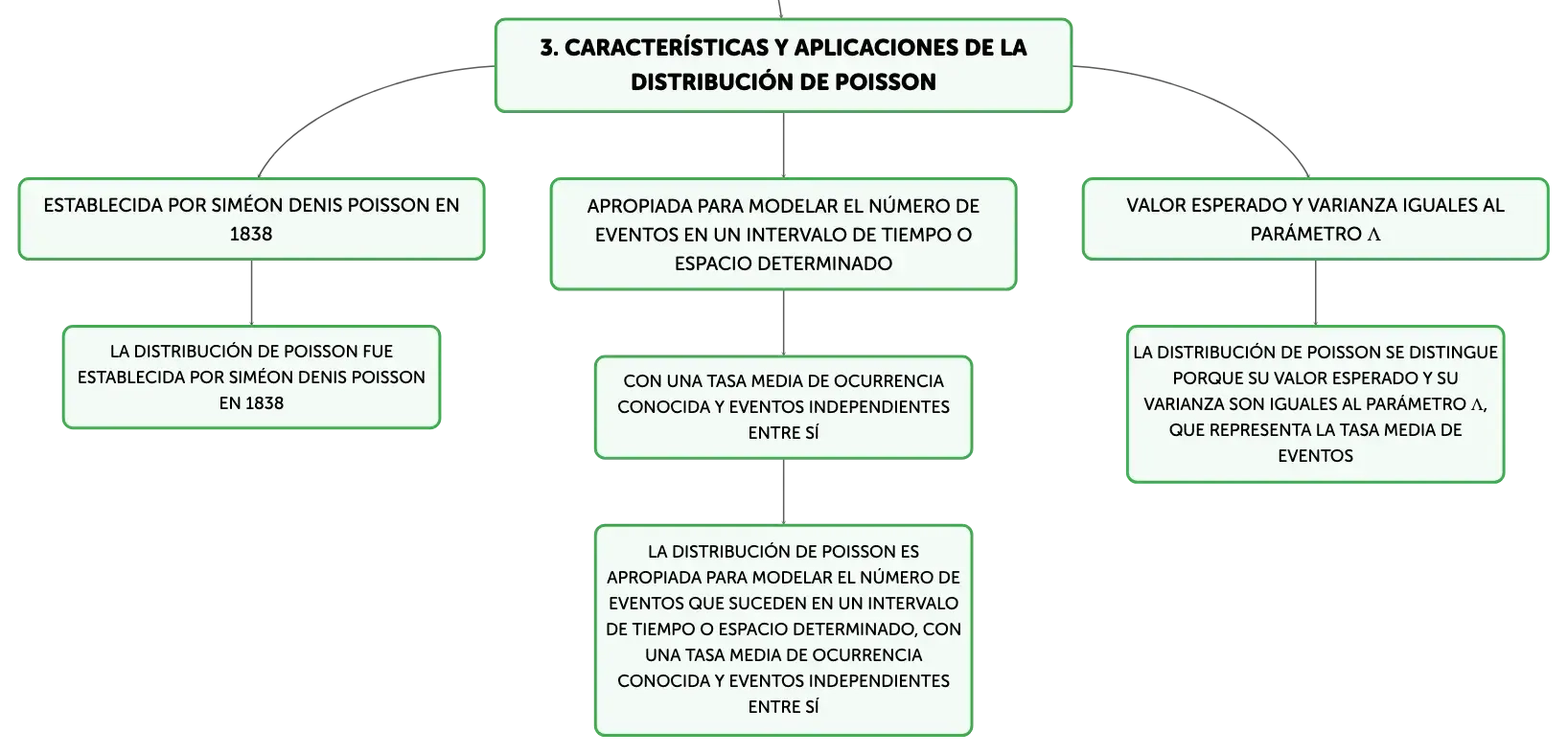 3. CARACTERÍSTICAS Y APLICACIONES DE LA DISTRIBUCIÓN DE POISSON

ESTABLECIDA POR SIMÉON DENIS POISSON EN 1838

LA DISTRIBUCIÓN DE POISSON FUE ESTABLECIDA POR SIMÉON DENIS POISSON EN 1838

APROPIADA PARA MODELAR EL NÚMERO DE EVENTOS EN UN INTERVALO DE TIEMPO O ESPACIO DETERMINADO

CON UNA TASA MEDIA DE OCURRENCIA CONOCIDA Y EVENTOS INDEPENDIENTES ENTRE SÍ

LA DISTRIBUCIÓN DE POISSON ES APROPIADA PARA MODELAR EL NÚMERO DE EVENTOS QUE SUCEDEN EN UN INTERVALO DE TIEMPO O ESPACIO DETERMINADO, CON UNA TASA MEDIA DE OCURRENCIA CONOCIDA Y EVENTOS INDEPENDIENTES ENTRE SÍ

VALOR ESPERADO Y VARIANZA IGUALES AL PARÁMETRO $\Lambda$

LA DISTRIBUCIÓN DE POISSON SE DISTINGUE PORQUE SU VALOR ESPERADO Y SU VARIANZA SON IGUALES AL PARÁMETRO $\Lambda$, QUE REPRESENTA LA TASA MEDIA DE EVENTOS